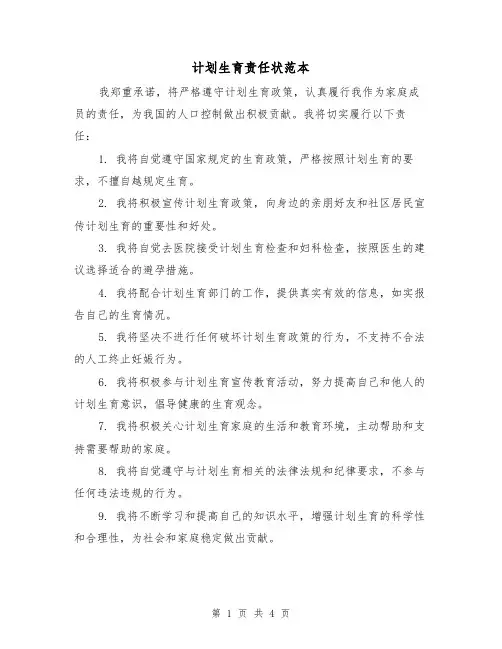 计划生育责任状范本

我郑重承诺，将严格遵守计划生育政策，认真履行我作为家庭成员的责任，为我国的人口控制做出积极贡献。我将切实履行以下责任：

1. 我将自觉遵守国家规定的生育政策，严格按照计划生育的要求，不擅自越规定生育。

2. 我将积极宣传计划生育政策，向身边的亲朋好友和社区居民宣传计划生育的重要性和好处。

3. 我将自觉去医院接受计划生育检查和妇科检查，按照医生的建议选择适合的避孕措施。

4. 我将配合计划生育部门的工作，提供真实有效的信息，如实报告自己的生育情况。

5. 我将坚决不进行任何破坏计划生育政策的行为，不支持不合法的人工终止妊娠行为。

6. 我将积极参与计划生育宣传教育活动，努力提高自己和他人的计划生育意识，倡导健康的生育观念。

7. 我将积极关心计划生育家庭的生活和教育环境，主动帮助和支持需要帮助的家庭。

8. 我将自觉遵守与计划生育相关的法律法规和纪律要求，不参与任何违法违规的行为。

9. 我将不断学习和提高自己的知识水平，增强计划生育的科学性和合理性，为社会和家庭稳定做出贡献。

第 1 页 共 4 页